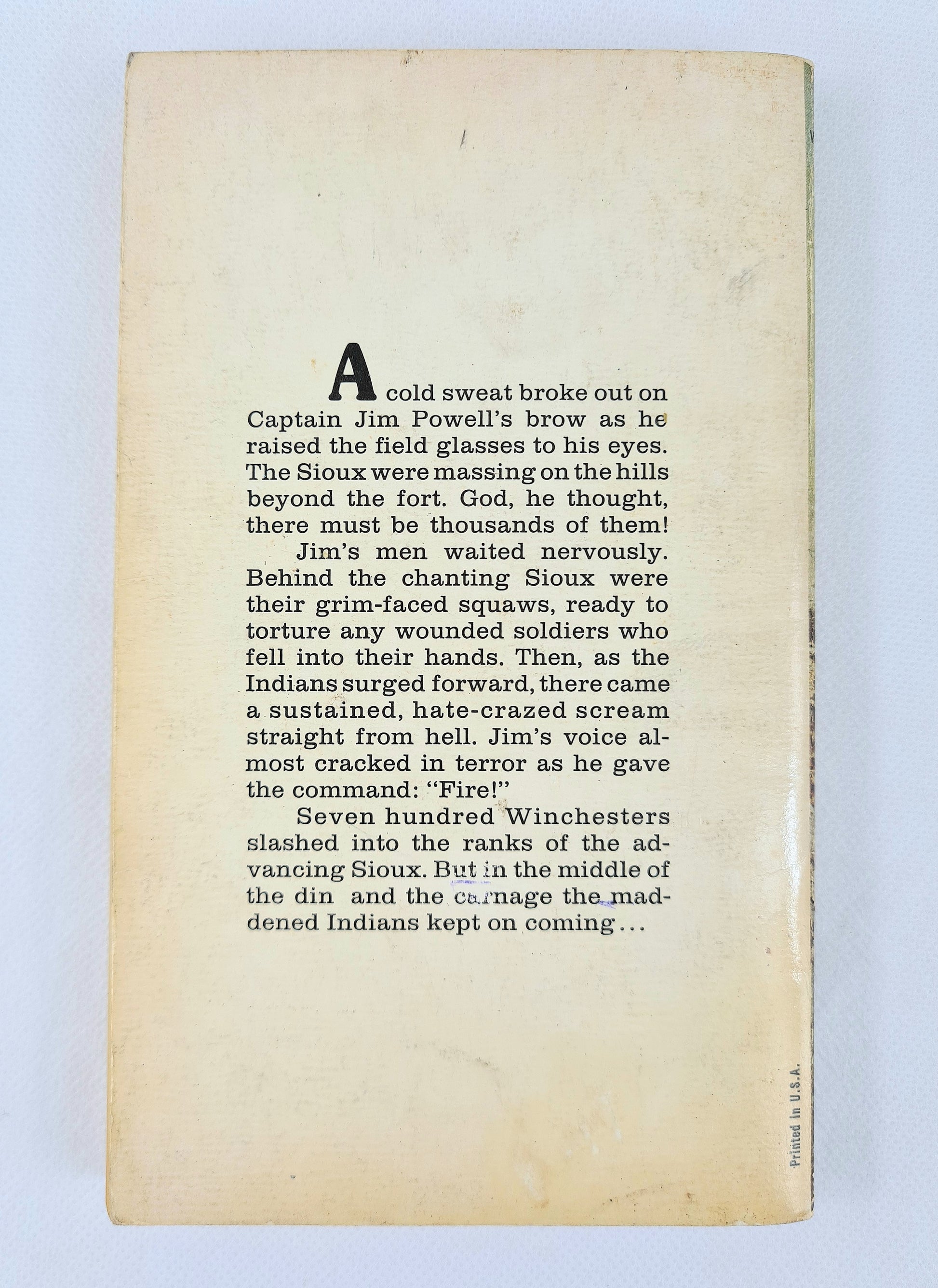 A cold sweat broke out on Captain Jim Powell's brow as he raised the field glasses to his eyes. The Sioux were massing on the hills beyond the fort. God, he thought, there must be thousands of them!

Jim's men waited nervously. Behind the chanting Sioux were their grim-faced squaws, ready to torture any wounded soldiers who fell into their hands. Then, as the Indians surged forward, there came a sustained, hate-crazed scream straight from hell. Jim's voice almost cracked in terror as he gave the command: "Fire!"

Seven hundred Winchesters slashed into the ranks of the advancing Sioux. But in the middle of the din and the carnage the maddened Indians kept on coming...

Printed in U.S.A.